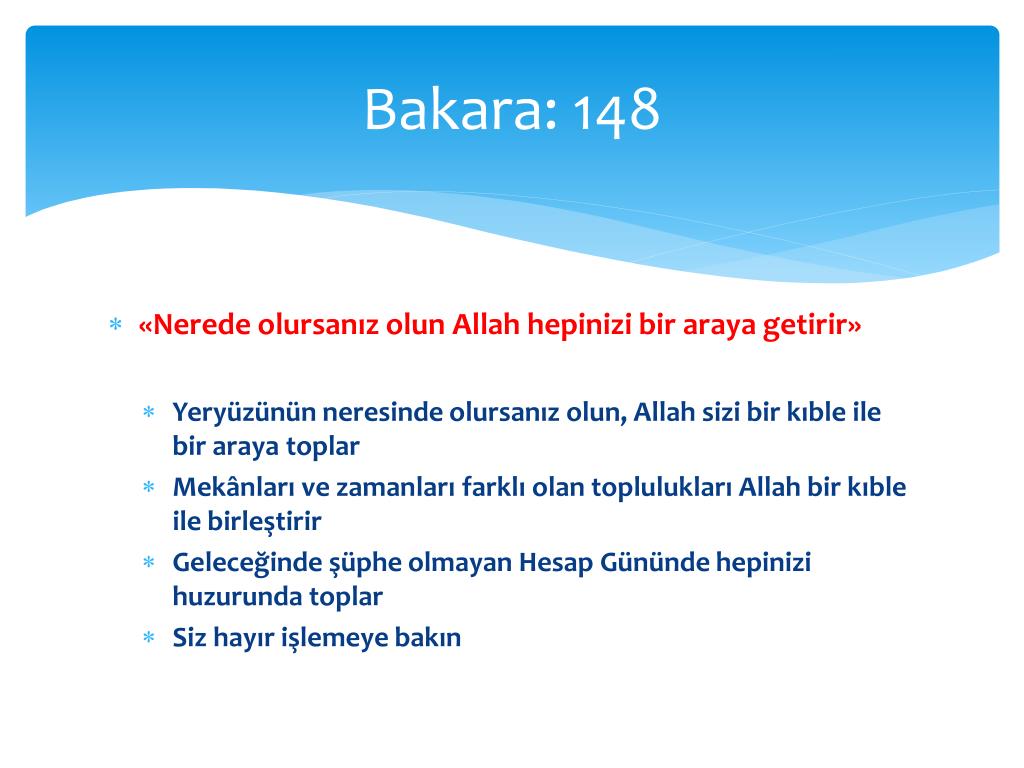 Bakara: 148

* «Nerede olursanız olun Allah hepinizi bir araya getirir»

* Yeryüzünün neresinde olursanız olun, Allah sizi bir kıble ile bir araya toplar
* Mekânları ve zamanları farklı olan toplulukları Allah bir kıble ile birleştirir
* Geleceğinde şüphe olmayan Hesap Gününde hepinizi huzurunda toplar
* Siz hayır işlemeye bakın